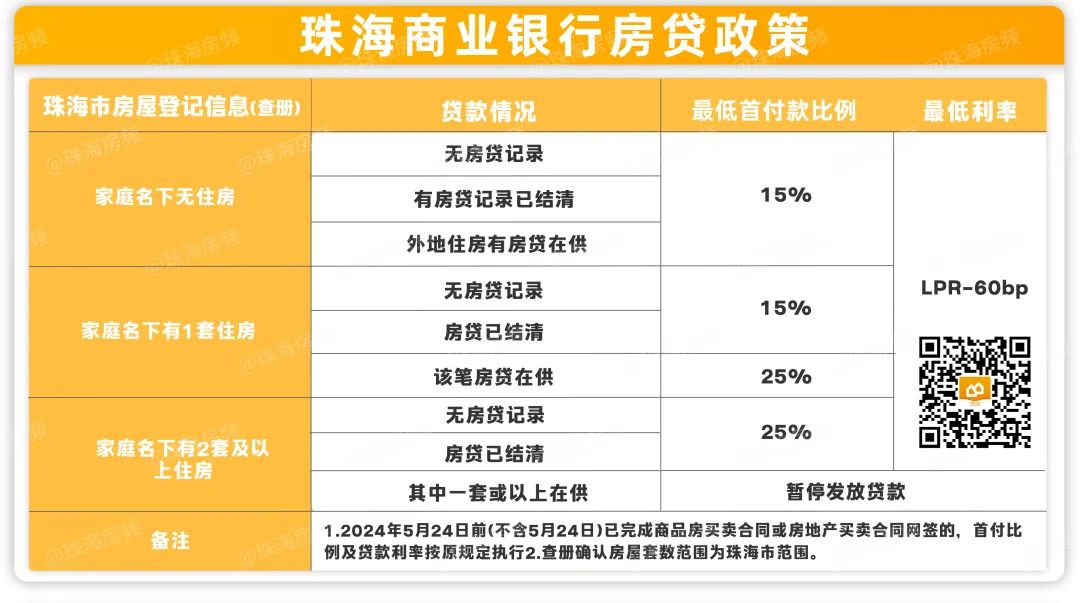 珠海商业银行房贷政策

| 珠海市房屋登记信息(查册) | 贷款情况 | 最低首付款比例 | 最低利率 |
|---|---|---|---|
| 家庭名下无住房 | 无房贷记录 | 15% | LPR-60bp |
| | 有房贷记录已结清 | | |
| | 外地住房有房贷在供 | | |
| 家庭名下有1套住房 | 无房贷记录 | 15% | |
| | 房贷已结清 | | |
| | 该笔房贷在供 | 25% | |
| 家庭名下有2套及以上住房 | 无房贷记录 | 25% | |
| | 房贷已结清 | | |
| | 其中一套或以上在供 | 暂停发放贷款 | |
| 备注 | 1.2024年5月24日前(不含5月24日)已完成商品房买卖合同或房地产买卖合同网签的，首付比例及贷款利率按原规定执行2.查册确认房屋套数范围为珠海市范围。 | | |

@珠海房频